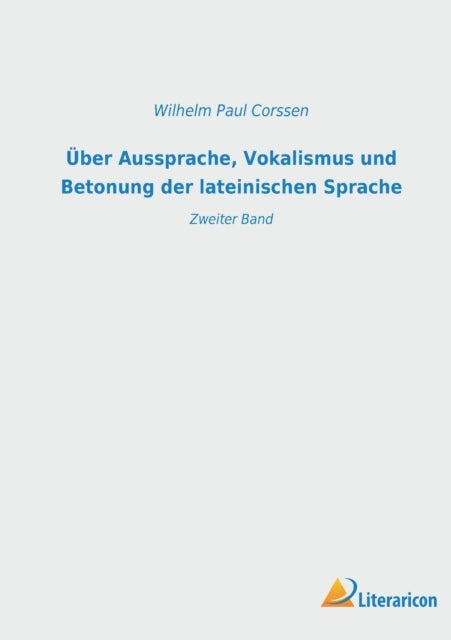 Wilhelm Paul Corssen

Über Aussprache, Vokalismus und Betonung der lateinischen Sprache

Zweiter Band

Literaricon